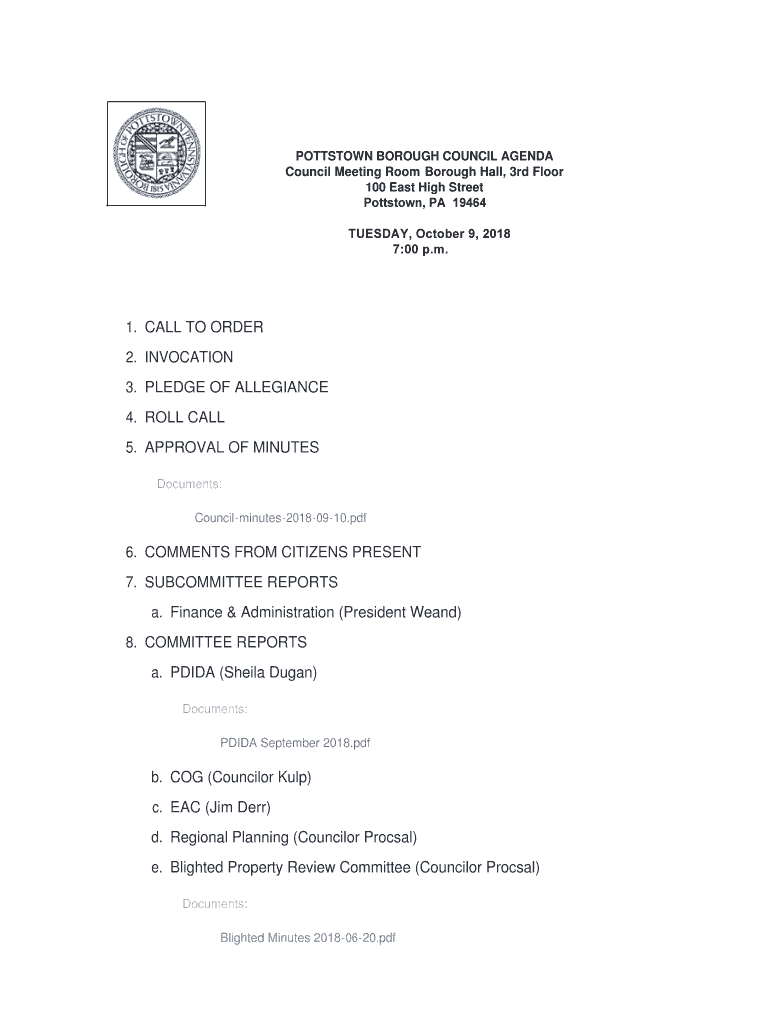 BOROUGH OF POTTSTOWN PENNSYLVANIA 1815

POTTSTOWN BOROUGH COUNCIL AGENDA
Council Meeting Room Borough Hall, 3rd Floor
100 East High Street
Pottstown, PA 19464

TUESDAY, October 9, 2018
7:00 p.m.

1. CALL TO ORDER
2. INVOCATION
3. PLEDGE OF ALLEGIANCE
4. ROLL CALL
5. APPROVAL OF MINUTES

Documents:

Council-minutes-2018-09-10.pdf

6. COMMENTS FROM CITIZENS PRESENT
7. SUBCOMMITTEE REPORTS
a. Finance & Administration (President Weand)
8. COMMITTEE REPORTS
a. PDIDA (Sheila Dugan)

Documents:

PDIDA September 2018.pdf

b. COG (Councilor Kulp)
c. EAC (Jim Derr)
d. Regional Planning (Councilor Procsal)
e. Blighted Property Review Committee (Councilor Procsal)

Documents:

Blighted Minutes 2018-06-20.pdf